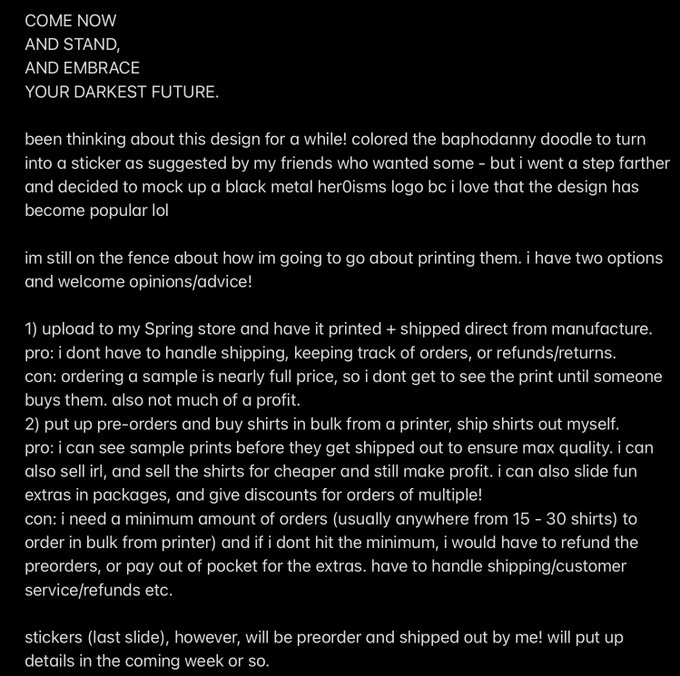 COME NOW
AND STAND,
AND EMBRACE
YOUR DARKEST FUTURE.

been thinking about this design for a while! colored the baphodanny doodle to turn into a sticker as suggested by my friends who wanted some - but i went a step farther and decided to mock up a black metal her0isms logo bc i love that the design has become popular lol

im still on the fence about how im going to go about printing them. i have two options and welcome opinions/advice!

1) upload to my Spring store and have it printed + shipped direct from manufacture.
pro: i dont have to handle shipping, keeping track of orders, or refunds/returns.
con: ordering a sample is nearly full price, so i dont get to see the print until someone buys them. also not much of a profit.
2) put up pre-orders and buy shirts in bulk from a printer, ship shirts out myself.
pro: i can see sample prints before they get shipped out to ensure max quality. i can also sell irl, and sell the shirts for cheaper and still make profit. i can also slide fun extras in packages, and give discounts for orders of multiple!
con: i need a minimum amount of orders (usually anywhere from 15 - 30 shirts) to order in bulk from printer) and if i dont hit the minimum, i would have to refund the preorders, or pay out of pocket for the extras. have to handle shipping/customer service/refunds etc.

stickers (last slide), however, will be preorder and shipped out by me! will put up details in the coming week or so.